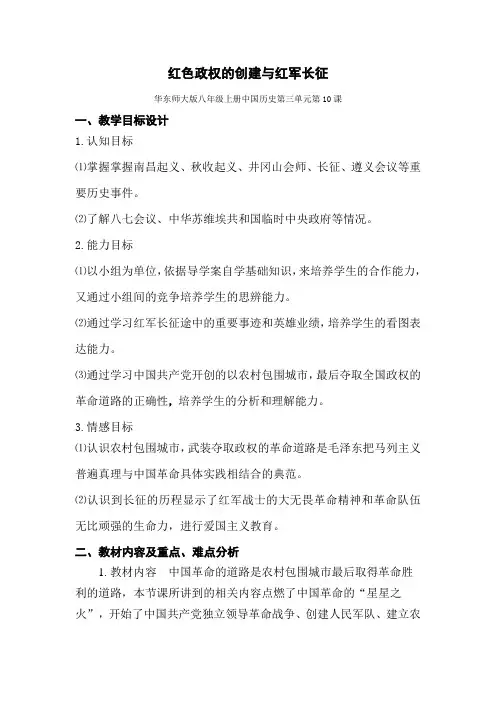 红色政权的创建与红军长征

华东师大版八年级上册中国历史第三单元第10课

一、教学目标设计

1.认知目标

⑴掌握掌握南昌起义、秋收起义、井冈山会师、长征、遵义会议等重要历史事件。

⑵了解八七会议、中华苏维埃共和国临时中央政府等情况。

2.能力目标

⑴以小组为单位，依据导学案自学基础知识，来培养学生的合作能力，又通过小组间的竞争培养学生的思辨能力。

⑵通过学习红军长征途中的重要事迹和英雄业绩，培养学生的看图表达能力。

⑶通过学习中国共产党开创的以农村包围城市，最后夺取全国政权的革命道路的正确性，培养学生的分析和理解能力。

3.情感目标

⑴认识农村包围城市，武装夺取政权的革命道路是毛泽东把马列主义普遍真理与中国革命具体实践相结合的典范。

⑵认识到长征的历程显示了红军战士的大无畏革命精神和革命队伍无比顽强的生命力，进行爱国主义教育。

二、教材内容及重点、难点分析

1.教材内容　中国革命的道路是农村包围城市最后取得革命胜利的道路，本节课所讲到的相关内容点燃了中国革命的“星星之火”，开始了中国共产党独立领导革命战争、创建人民军队、建立农